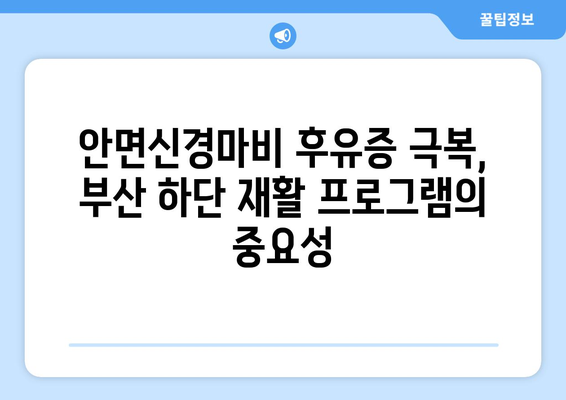 꿀팁정보

안면신경마비 후유증 극복, 부산 하단 재활 프로그램의 중요성